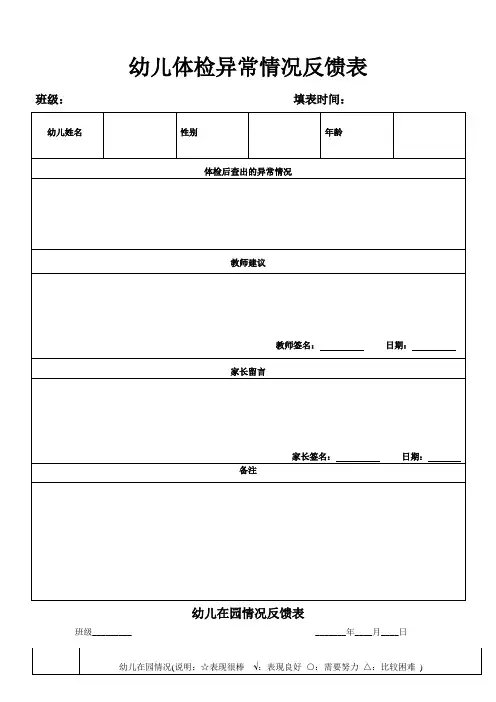 幼儿体检异常情况反馈表

班级：　　　　　　　　　　　　　　　　填表时间：

| 幼儿姓名 | | 性别 | | 年龄 | |
|---|---|---|---|---|---|

体检后查出的异常情况

教师建议

教师签名：________　日期：________

家长留言

家长签名：________　日期：______

备注

幼儿在园情况反馈表

班级________　　　　　　　　______年___月___日

幼儿在园情况(说明：☆表现很棒　√：表现良好　○：需要努力　△：比较困难 )